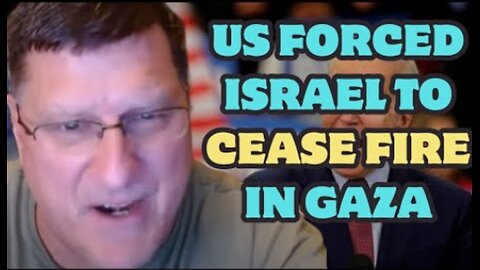 US FORCED ISRAEL TO CEASE FIRE IN GAZA